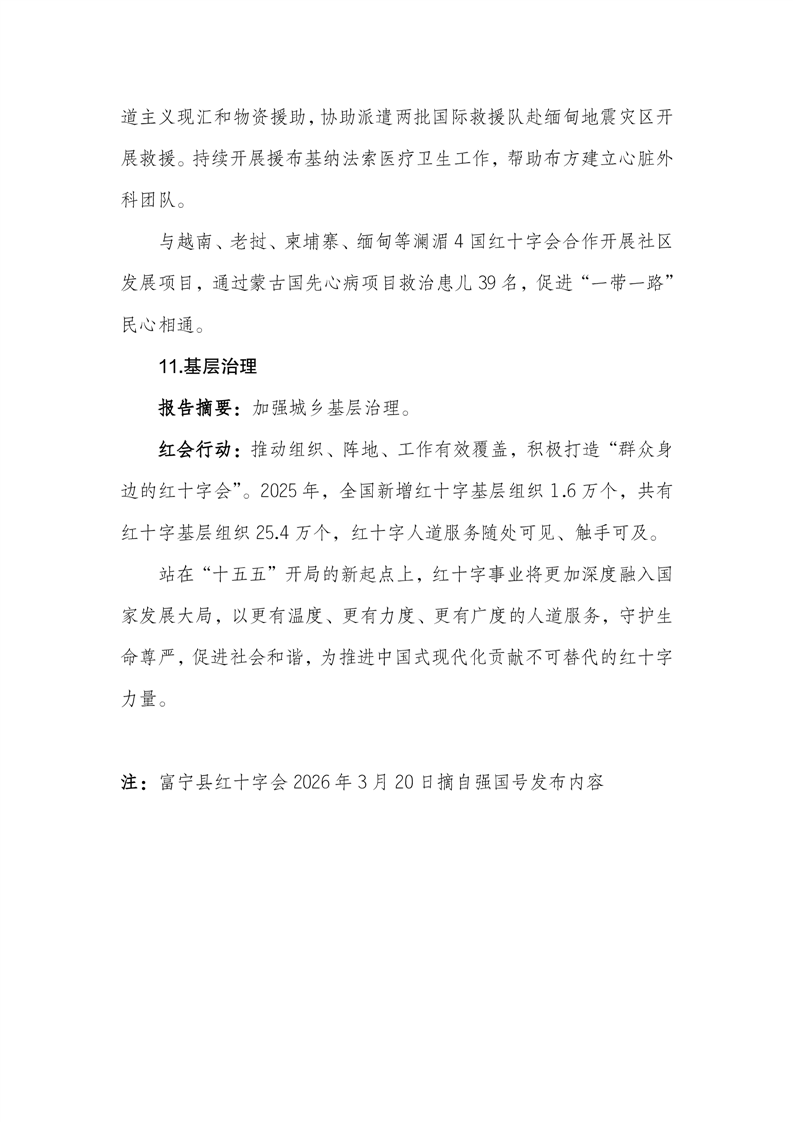 道主义现汇和物资援助，协助派遣两批国际救援队赴缅甸地震灾区开展救援。持续开展援布基纳法索医疗卫生工作，帮助布方建立心脏外科团队。

与越南、老挝、柬埔寨、缅甸等澜湄4国红十字会合作开展社区发展项目，通过蒙古国先心病项目救治患儿39名，促进“一带一路”民心相通。

11.基层治理

报告摘要：加强城乡基层治理。

红会行动：推动组织、阵地、工作有效覆盖，积极打造“群众身边的红十字会”。2025年，全国新增红十字基层组织1.6万个，共有红十字基层组织25.4万个，红十字人道服务随处可见、触手可及。

站在“十五五”开局的新起点上，红十字事业将更加深度融入国家发展大局，以更有温度、更有力度、更有广度的人道服务，守护生命尊严，促进社会和谐，为推进中国式现代化贡献不可替代的红十字力量。

注：富宁县红十字会2026年3月20日摘自强国号发布内容